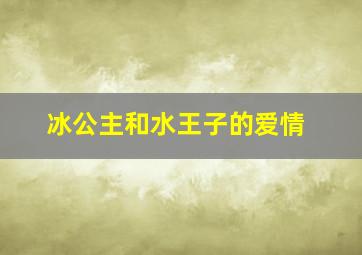 冰公主和水王子的爱情